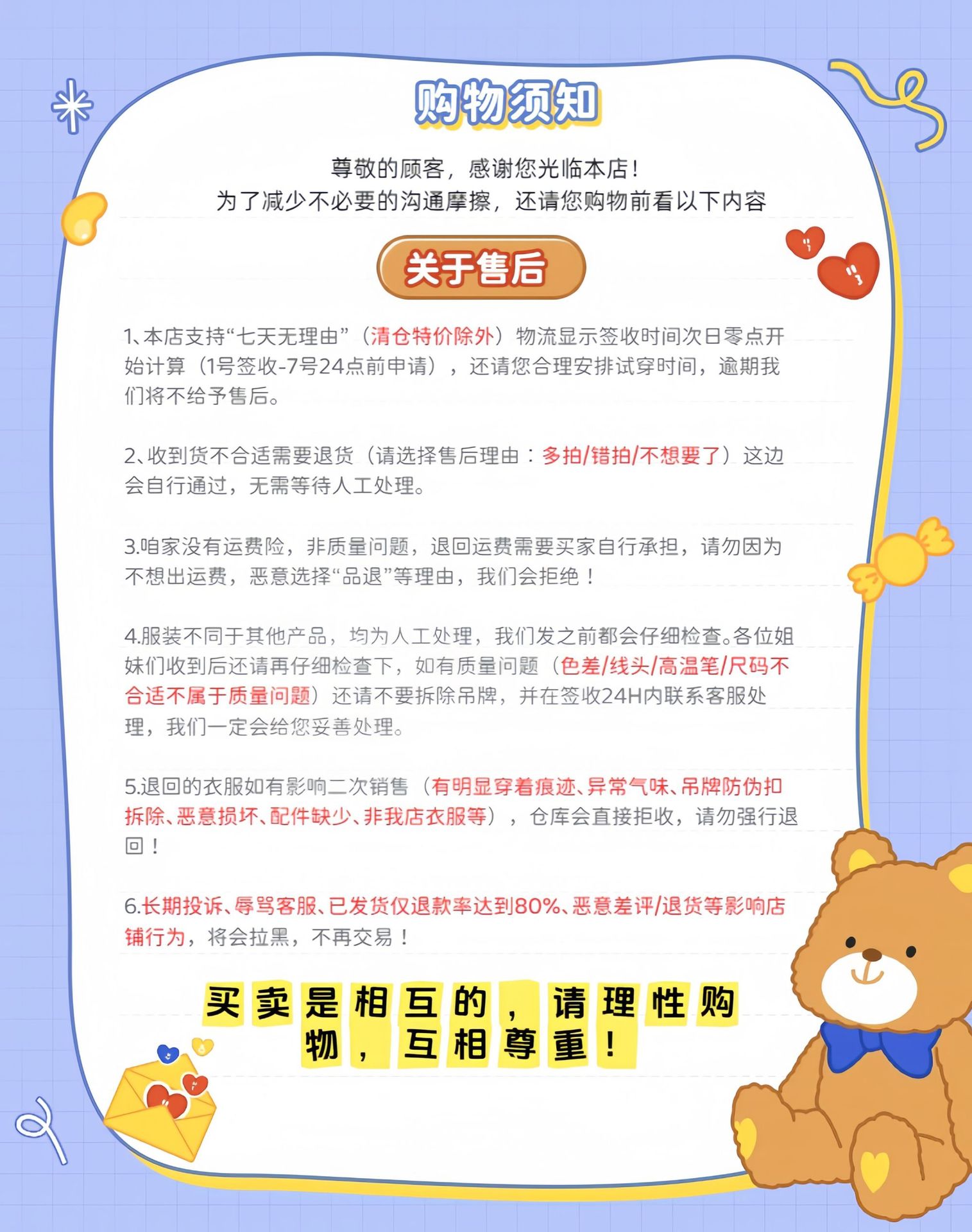 购物须知

尊敬的顾客，感谢您光临本店！
为了减少不必要的沟通摩擦，还请您购物前看以下内容

关于售后

1、本店支持“七天无理由”（清仓特价除外）物流显示签收时间次日零点开始计算（1号签收-7号24点前申请），还请您合理安排试穿时间，逾期我们将不给予售后。

2、收到货不合适需要退货（请选择售后理由：多拍/错拍/不想要了）这边会自行通过，无需等待人工处理。

3.咱家没有运费险，非质量问题，退回运费需要买家自行承担，请勿因为不想出运费，恶意选择“品退”等理由，我们会拒绝！

4.服装不同于其他产品，均为人工处理，我们发之前都会仔细检查。各位姐妹们收到后还请再仔细检查下，如有质量问题（色差/线头/高温笔/尺码不合适不属于质量问题）还请不要拆除吊牌，并在签收24H内联系客服处理，我们一定会给您妥善处理。

5.退回的衣服如有影响二次销售（有明显穿着痕迹、异常气味、吊牌防伪扣拆除、恶意损坏、配件缺少、非我店衣服等），仓库会直接拒收，请勿强行退回！

6.长期投诉、辱骂客服、已发货仅退款率达到80%、恶意差评/退货等影响店铺行为，将会拉黑，不再交易！

买卖是相互的，请理性购物，互相尊重！